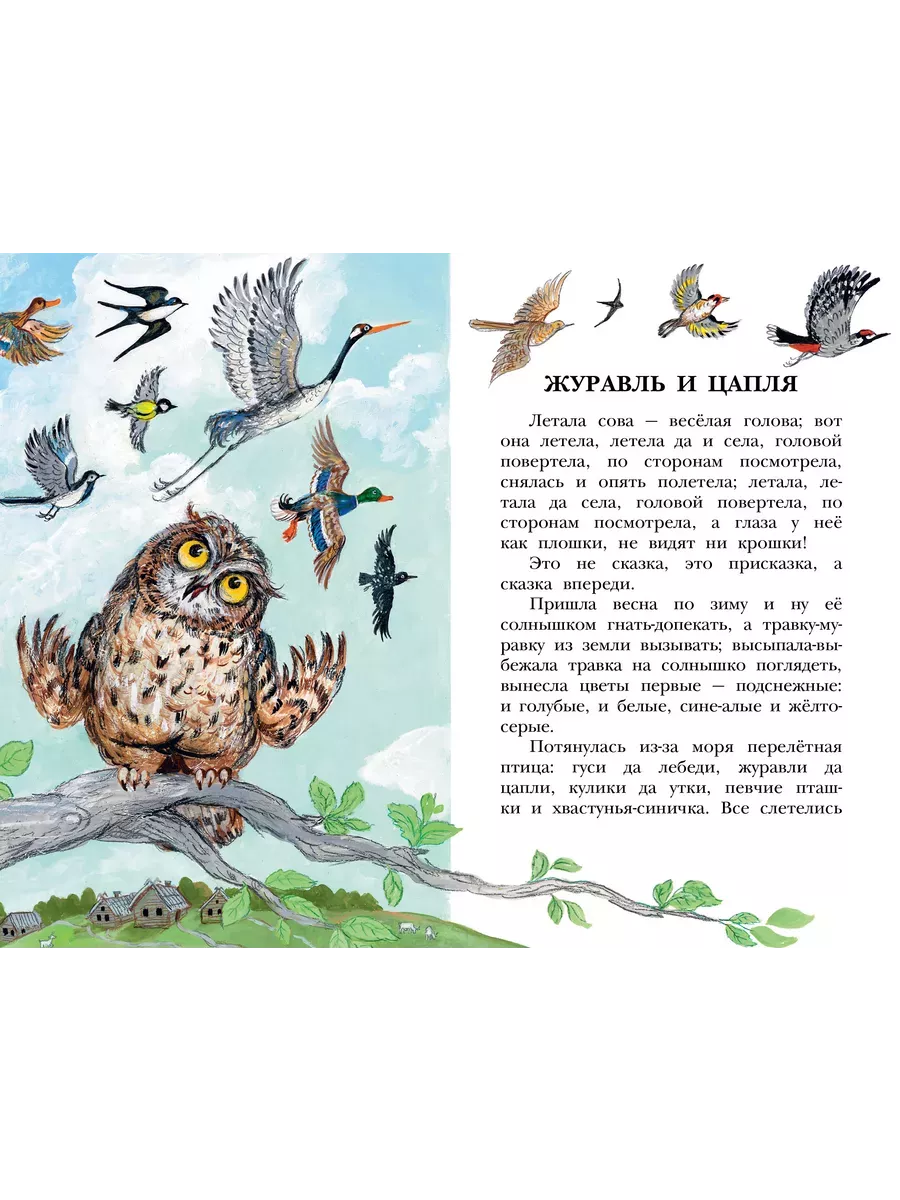 ЖУРАВЛЬ И ЦАПЛЯ

Летала сова — весёлая голова; вот она летела, летела да и села, головой повертела, по сторонам посмотрела, снялась и опять полетела; летала, летала да села, головой повертела, по сторонам посмотрела, а глаза у неё как плошки, не видят ни крошки!

Это не сказка, это присказка, а сказка впереди.

Пришла весна по зиму и ну её солнышком гнать-допекать, а травку-муравку из земли вызывать; высыпала-выбежала травка на солнышко поглядеть, вынесла цветы первые — подснежные: и голубые, и белые, сине-алые и жёлто-серые.

Потянулась из-за моря перелётная птица: гуси да лебеди, журавли да цапли, кулики да утки, певчие пташки и хвастунья-синичка. Все слетелись